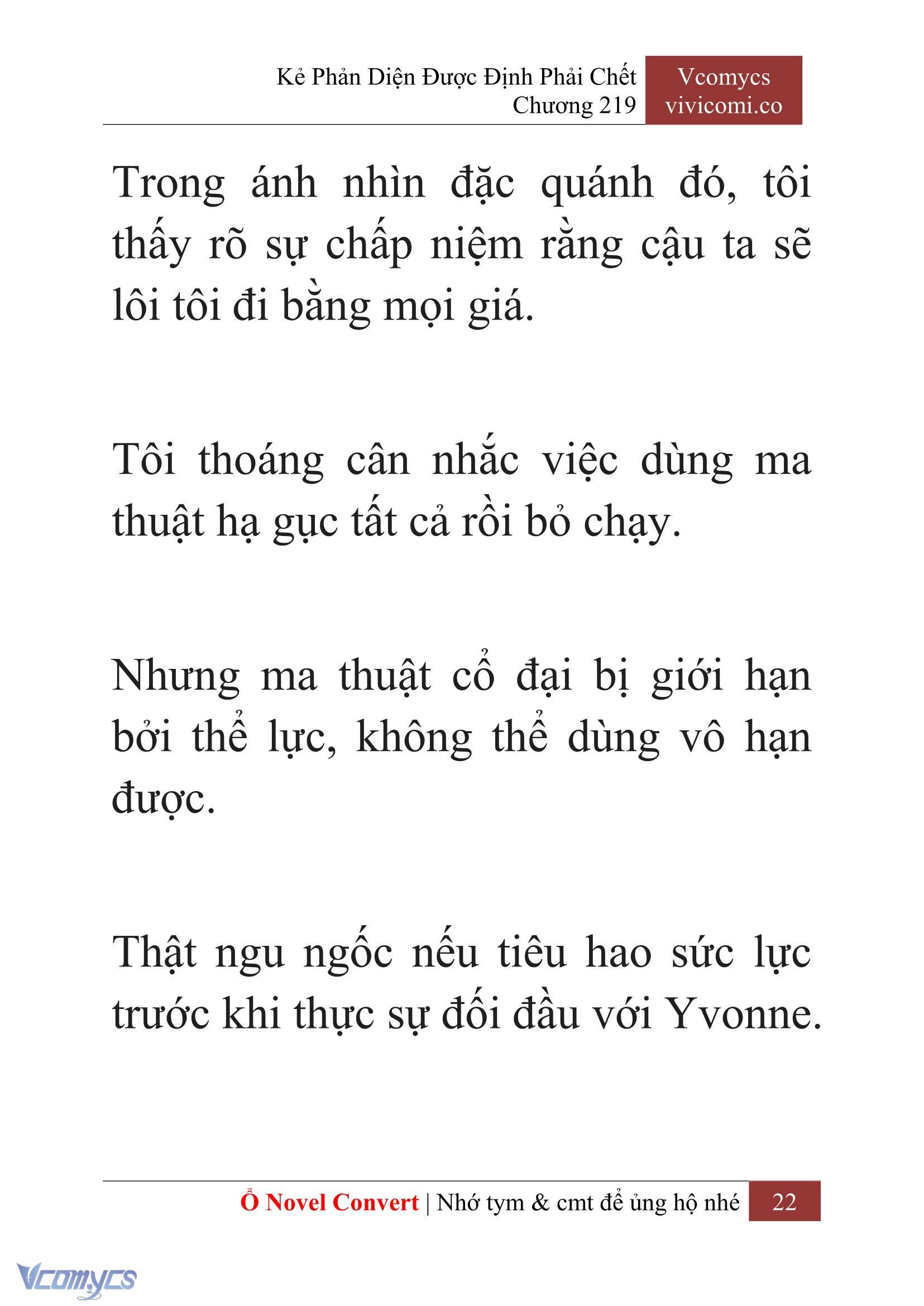 Kẻ Phản Diện Được Định Phải Chết
Chương 219

Vcomycs
vivicomi.co

Trong ánh nhìn đặc quánh đó, tôi thấy rõ sự chấp niệm rằng cậu ta sẽ lôi tôi đi bằng mọi giá.

Tôi thoáng cân nhắc việc dùng ma thuật hạ gục tất cả rồi bỏ chạy.

Nhưng ma thuật cổ đại bị giới hạn bởi thể lực, không thể dùng vô hạn được.

Thật ngu ngốc nếu tiêu hao sức lực trước khi thực sự đối đầu với Yvonne.

Ổ Novel Convert | Nhớ tym & cmt để ủng hộ nhé 22

Vcomycs